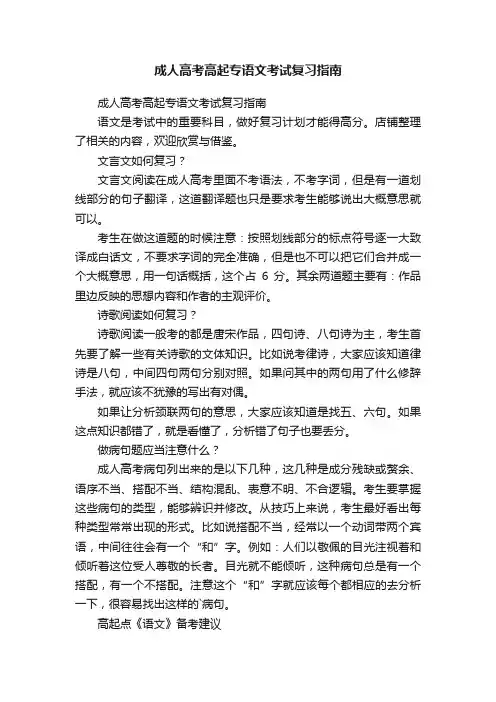 成人高考高起专语文考试复习指南

成人高考高起专语文考试复习指南

语文是考试中的重要科目，做好复习计划才能得高分。店铺整理了相关的内容，欢迎欣赏与借鉴。

文言文如何复习？

文言文阅读在成人高考里面不考语法，不考字词，但是有一道划线部分的句子翻译，这道翻译题也只是要求考生能够说出大概意思就可以。

考生在做这道题的时候注意：按照划线部分的标点符号逐一大致译成白话文，不要求字词的完全准确，但是也不可以把它们合并成一个大概意思，用一句话概括，这个占 6 分。其余两道题主要有：作品里边反映的思想内容和作者的主观评价。

诗歌阅读如何复习？

诗歌阅读一般考的都是唐宋作品，四句诗、八句诗为主，考生首先要了解一些有关诗歌的文体知识。比如说考律诗，大家应该知道律诗是八句，中间四句两句分别对照。如果问其中的两句用了什么修辞手法，就应该不犹豫的写出有对偶。

如果让分析颈联两句的意思，大家应该知道是找五、六句。如果这点知识都错了，就是看懂了，分析错了句子也要丢分。

做病句题应当注意什么？

成人高考病句列出来的是以下几种，这几种是成分残缺或赘余、语序不当、搭配不当、结构混乱、表意不明、不合逻辑。考生要掌握这些病句的类型，能够辨识并修改。从技巧上来说，考生最好看出每种类型常常出现的形式。比如说搭配不当，经常以一个动词带两个宾语，中间往往会有一个“和”字。例如：人们以敬佩的目光注视着和倾听着这位受人尊敬的长者。目光就不能倾听，这种病句总是有一个搭配，有一个不搭配。注意这个“和”字就应该每个都相应的去分析一下，很容易找出这样的病句。

高起点《语文》备考建议